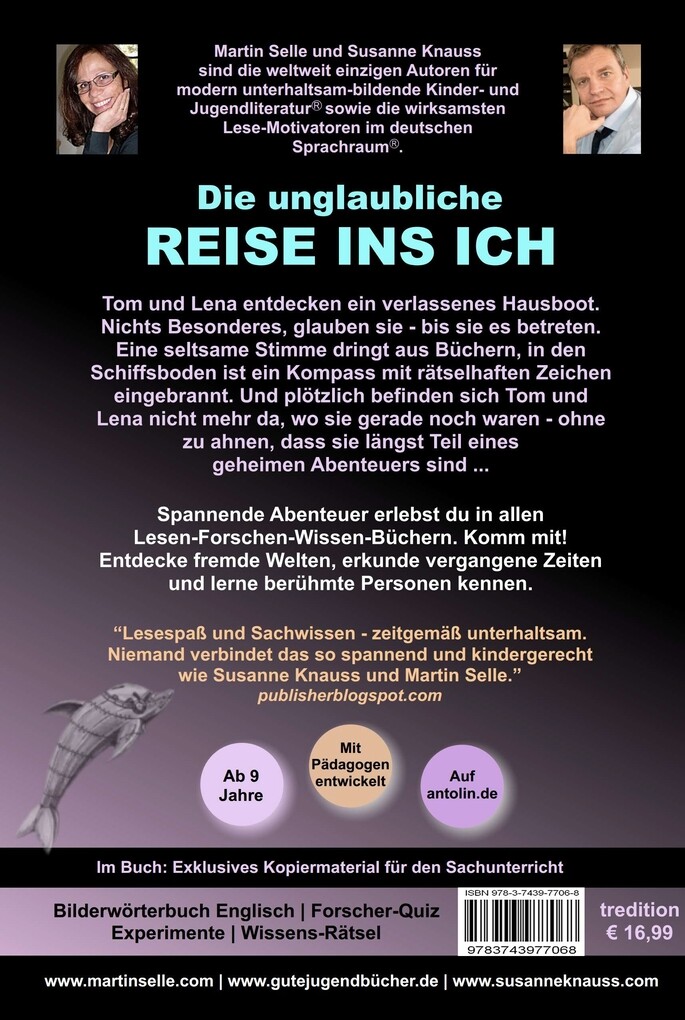 Martin Selle und Susanne Knauss sind die weltweit einzigen Autoren für modern unterhaltsam-bildende Kinder- und Jugendliteratur® sowie die wirksamsten Lese-Motivatoren im deutschen Sprachraum®.

Die unglaubliche
REISE INS ICH

Tom und Lena entdecken ein verlassenes Hausboot. Nichts Besonderes, glauben sie - bis sie es betreten. Eine seltsame Stimme dringt aus Büchern, in den Schiffsboden ist ein Kompass mit rätselhaften Zeichen eingebrannt. Und plötzlich befinden sich Tom und Lena nicht mehr da, wo sie gerade noch waren - ohne zu ahnen, dass sie längst Teil eines geheimen Abenteuers sind ...

Spannende Abenteuer erlebst du in allen Lesen-Forschen-Wissen-Büchern. Komm mit! Entdecke fremde Welten, erkunde vergangene Zeiten und lerne berühmte Personen kennen.

“Lesespaß und Sachwissen - zeitgemäß unterhaltsam. Niemand verbindet das so spannend und kindergerecht wie Susanne Knauss und Martin Selle.”
publisherblogspot.com

Ab 9 Jahre

Mit Pädagogen entwickelt

Auf antolin.de

Im Buch: Exklusives Kopiermaterial für den Sachunterricht

Bilderwörterbuch Englisch | Forscher-Quiz
Experimente | Wissens-Rätsel

ISBN 978-3-7439-7706-8
9783743977068

tredition
€ 16,99

www.martinselle.com | www.gutejugendbücher.de | www.susanneknauss.com